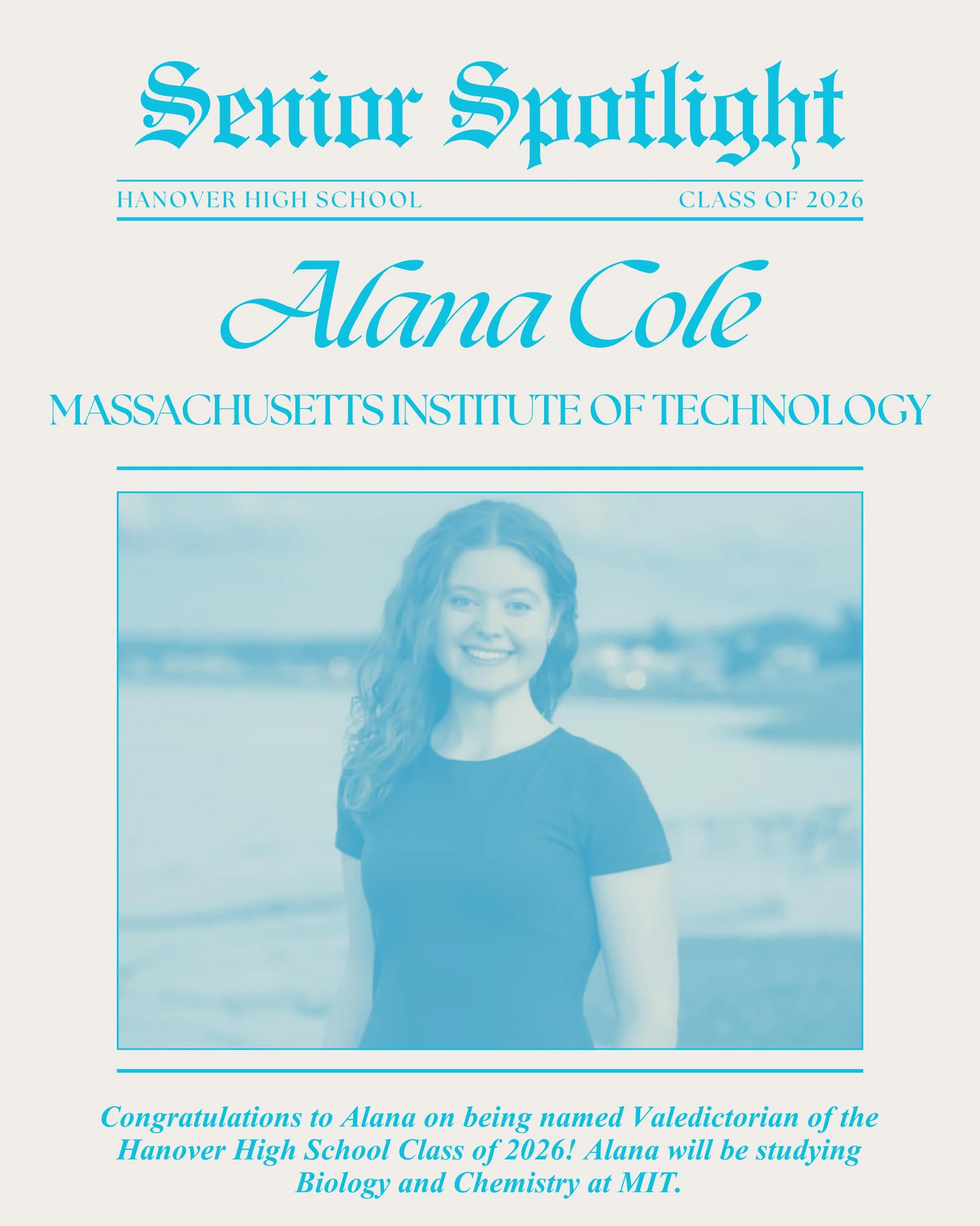 Senior Spotlight

HANOVER HIGH SCHOOL

CLASS OF 2026

Alana Cole

MASSACHUSETTS INSTITUTE OF TECHNOLOGY

Congratulations to Alana on being named Valedictorian of the Hanover High School Class of 2026! Alana will be studying Biology and Chemistry at MIT.